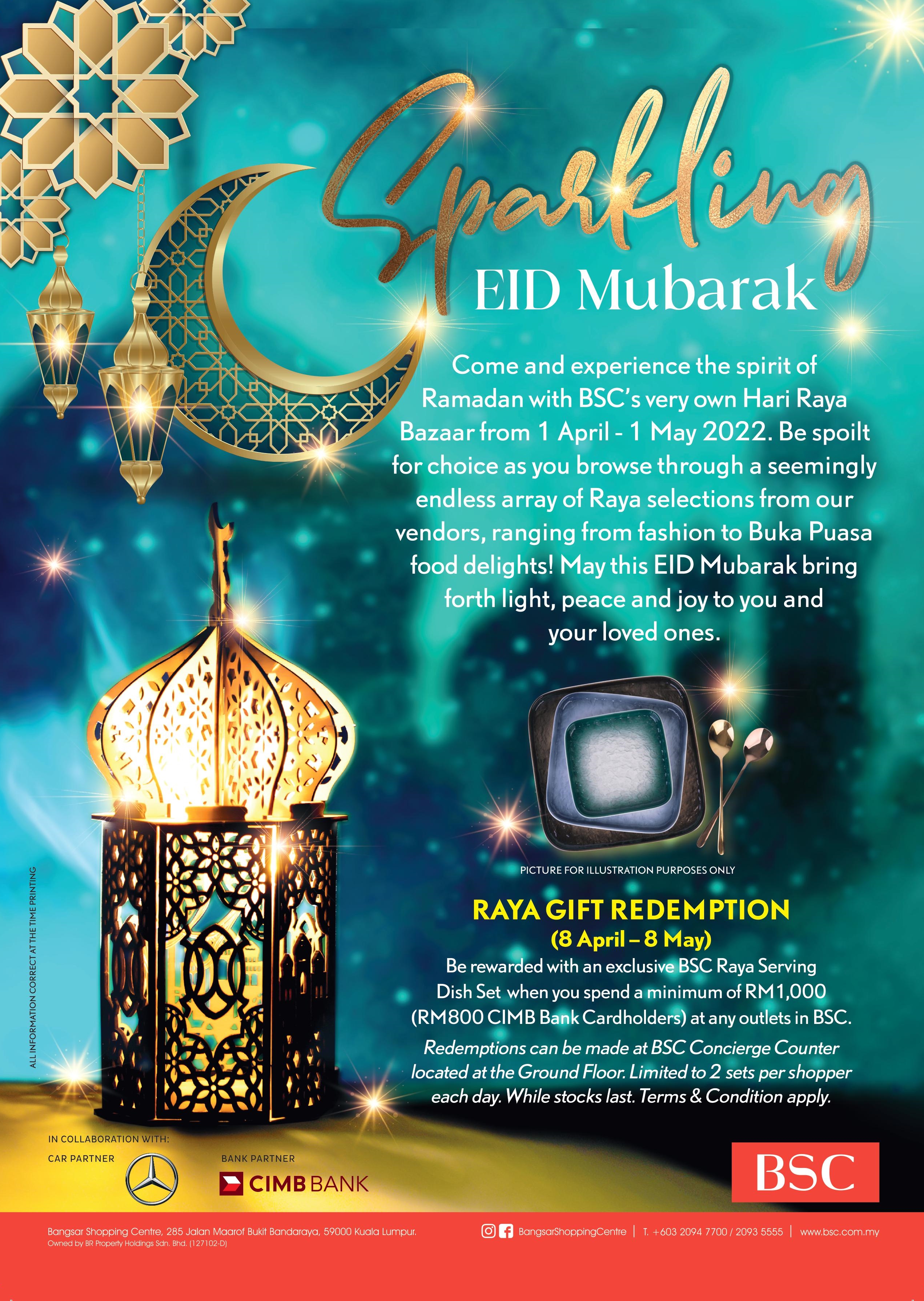 Sparkling
EID Mubarak

Come and experience the spirit of Ramadan with BSC's very own Hari Raya Bazaar from 1 April - 1 May 2022. Be spoilt for choice as you browse through a seemingly endless array of Raya selections from our vendors, ranging from fashion to Buka Puasa food delights! May this EID Mubarak bring forth light, peace and joy to you and your loved ones.

PICTURE FOR ILLUSTRATION PURPOSES ONLY

RAYA GIFT REDEMPTION
(8 April – 8 May)
Be rewarded with an exclusive BSC Raya Serving Dish Set when you spend a minimum of RM1,000 (RM800 CIMB Bank Cardholders) at any outlets in BSC.
Redemptions can be made at BSC Concierge Counter located at the Ground Floor. Limited to 2 sets per shopper each day. While stocks last. Terms & Condition apply.

ALL INFORMATION CORRECT AT THE TIME PRINTING

IN COLLABORATION WITH:
CAR PARTNER
BANK PARTNER
CIMB BANK

BSC

Bangsar Shopping Centre, 285 Jalan Maarof Bukit Bandaraya, 59000 Kuala Lumpur.
Owned by BR Property Holdings Sdn. Bhd. (127102-D)
BangsarShoppingCentre | T. +603 2094 7700 / 2093 5555 | www.bsc.com.my